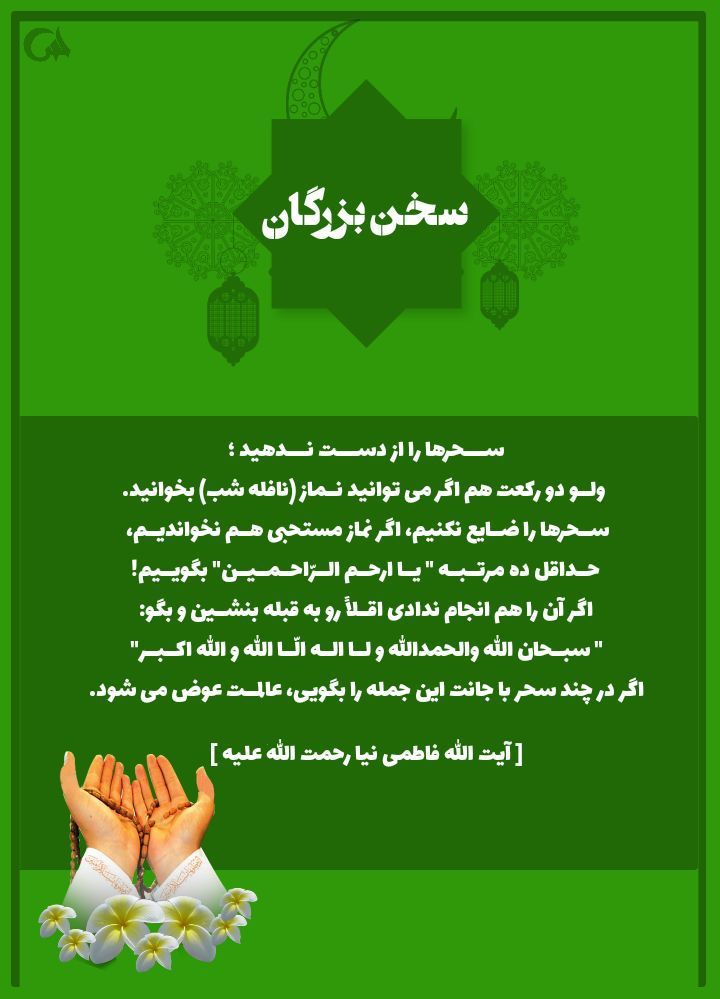 سخن بزرگان

سحرها را از دست ندهید ؛
ولو دو رکعت هم اگر می توانید نماز (نافله شب) بخوانید.
سحرها را ضایع نکنیم، اگر نماز مستحبی هم نخواندیم،
حداقل ده مرتبه " یا ارحم الرّاحمین" بگوییم!
اگر آن را هم انجام ندادی اقلاً رو به قبله بنشین و بگو:
" سبحان الله والحمدالله و لا اله الّا الله و الله اکبر"
اگر در چند سحر با جانت این جمله را بگویی، عالمت عوض می شود.

[ آیت الله فاطمی نیا رحمت الله علیه ]